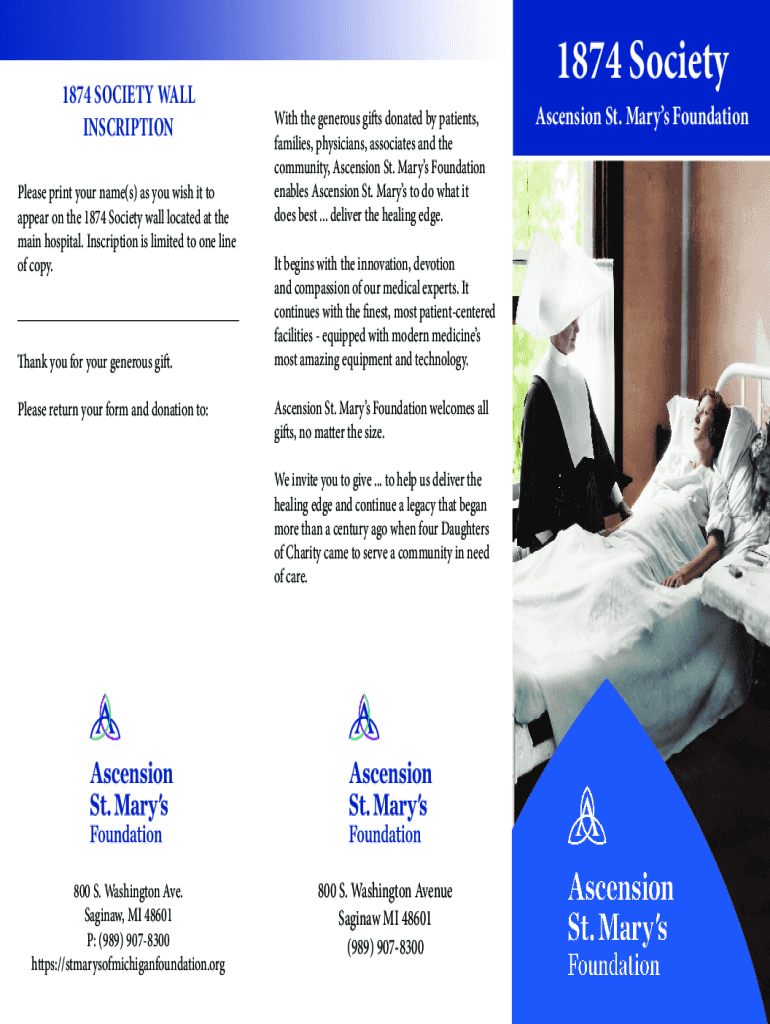 1874 SOCIETY WALL INSCRIPTION

Please print your name(s) as you wish it to appear on the 1874 Society wall located at the main hospital. Inscription is limited to one line of copy.

Thank you for your generous gift.

Please return your form and donation to:

Ascension St. Mary's Foundation

800 S. Washington Ave.
Saginaw, MI 48601
P: (989) 907-8300
https://stmarysofmichiganfoundation.org

With the generous gifts donated by patients, families, physicians, associates and the community, Ascension St. Mary's Foundation enables Ascension St. Mary's to do what it does best ... deliver the healing edge.

It begins with the innovation, devotion and compassion of our medical experts. It continues with the finest, most patient-centered facilities - equipped with modern medicine's most amazing equipment and technology.

Ascension St. Mary's Foundation welcomes all gifts, no matter the size.

We invite you to give ... to help us deliver the healing edge and continue a legacy that began more than a century ago when four Daughters of Charity came to serve a community in need of care.

Ascension St. Mary's Foundation

800 S. Washington Avenue
Saginaw MI 48601
(989) 907-8300

1874 Society

Ascension St. Mary's Foundation

Ascension St. Mary's Foundation